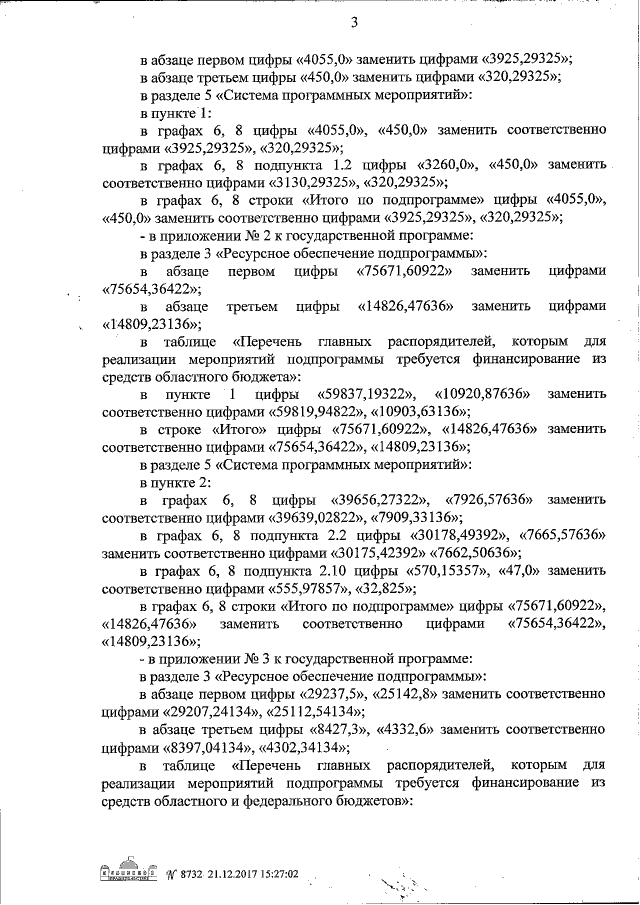 3

в абзаце первом цифры «4055,0» заменить цифрами «3925,29325»;
в абзаце третьем цифры «450,0» заменить цифрами «320,29325»;
в разделе 5 «Система программных мероприятий»:
в пункте 1:
в графах 6, 8 цифры «4055,0», «450,0» заменить соответственно цифрами «3925,29325», «320,29325»;
в графах 6, 8 подпункта 1.2 цифры «3260,0», «450,0» заменить соответственно цифрами «3130,29325», «320,29325»;
в графах 6, 8 строки «Итого по подпрограмме» цифры «4055,0», «450,0» заменить соответственно цифрами «3925,29325», «320,29325»;
- в приложении № 2 к государственной программе:
в разделе 3 «Ресурсное обеспечение подпрограммы»:
в абзаце первом цифры «75671,60922» заменить цифрами «75654,36422»;
в абзаце третьем цифры «14826,47636» заменить цифрами «14809,23136»;
в таблице «Перечень главных распорядителей, которым для реализации мероприятий подпрограммы требуется финансирование из средств областного бюджета»:
в пункте 1 цифры «59837,19322», «10920,87636» заменить соответственно цифрами «59819,94822», «10903,63136»;
в строке «Итого» цифры «75671,60922», «14826,47636» заменить соответственно цифрами «75654,36422», «14809,23136»;
в разделе 5 «Система программных мероприятий»:
в пункте 2:
в графах 6, 8 цифры «39656,27322», «7926,57636» заменить соответственно цифрами «39639,02822», «7909,33136»;
в графах 6, 8 подпункта 2.2 цифры «30178,49392», «7665,57636» заменить соответственно цифрами «30175,42392» «7662,50636»;
в графах 6, 8 подпункта 2.10 цифры «570,15357», «47,0» заменить соответственно цифрами «555,97857», «32,825»;
в графах 6, 8 строки «Итого по подпрограмме» цифры «75671,60922», «14826,47636» заменить соответственно цифрами «75654,36422», «14809,23136»;
- в приложении № 3 к государственной программе:
в разделе 3 «Ресурсное обеспечение подпрограммы»:
в абзаце первом цифры «29237,5», «25142,8» заменить соответственно цифрами «29207,24134», «25112,54134»;
в абзаце третьем цифры «8427,3», «4332,6» заменить соответственно цифрами «8397,04134», «4302,34134»;
в таблице «Перечень главных распорядителей, которым для реализации мероприятий подпрограммы требуется финансирование из средств областного и федерального бюджетов»:

№ 8732 21.12.2017 15:27:02